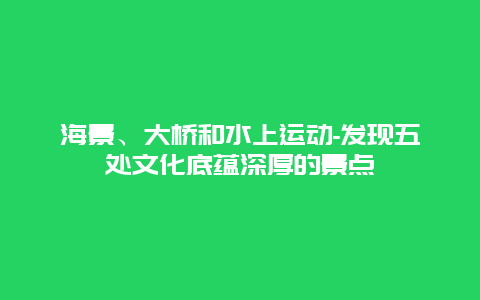 海景、大桥和水上运动-发现五处文化底蕴深厚的景点